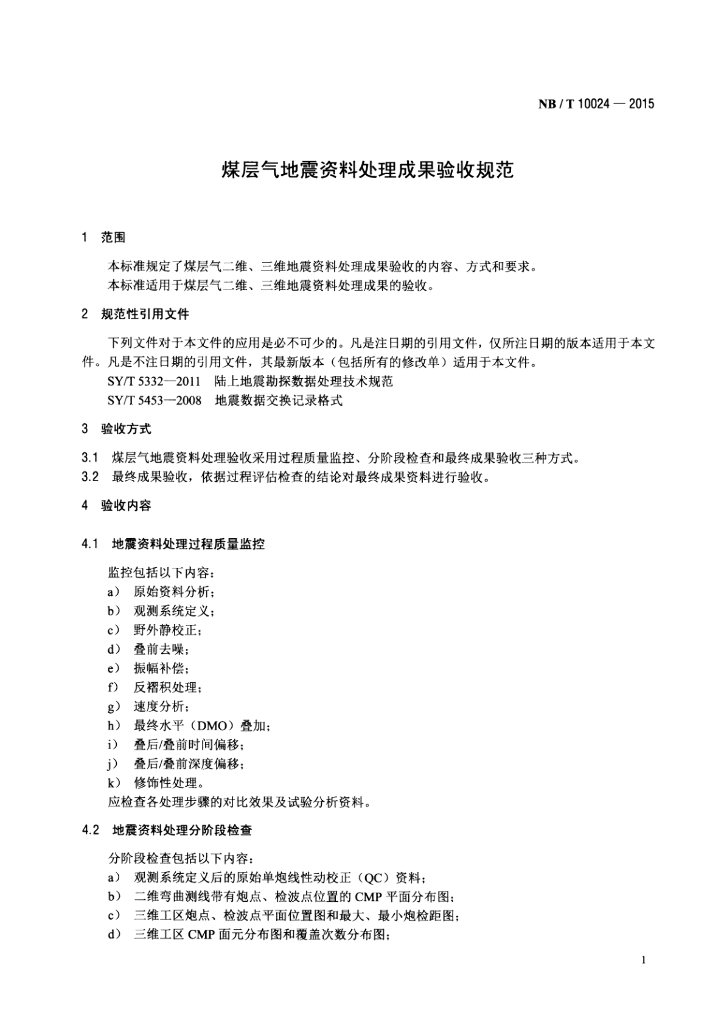 NB / T 10024 — 2015

煤层气地震资料处理成果验收规范

1 范围

本标准规定了煤层气二维、三维地震资料处理成果验收的内容、方式和要求。
本标准适用于煤层气二维、三维地震资料处理成果的验收。

2 规范性引用文件

下列文件对于本文件的应用是必不可少的。凡是注日期的引用文件，仅所注日期的版本适用于本文件。凡是不注日期的引用文件，其最新版本（包括所有的修改单）适用于本文件。
SY/T 5332—2011 陆上地震勘探数据处理技术规范
SY/T 5453—2008 地震数据交换记录格式

3 验收方式

3.1 煤层气地震资料处理验收采用过程质量监控、分阶段检查和最终成果验收三种方式。
3.2 最终成果验收，依据过程评估检查的结论对最终成果资料进行验收。

4 验收内容

4.1 地震资料处理过程质量监控

监控包括以下内容：
a） 原始资料分析；
b） 观测系统定义；
c） 野外静校正；
d） 叠前去噪；
e） 振幅补偿；
f） 反褶积处理；
g） 速度分析；
h） 最终水平（DMO）叠加；
i） 叠后/叠前时间偏移；
j） 叠后/叠前深度偏移；
k） 修饰性处理。
应检查各处理步骤的对比效果及试验分析资料。

4.2 地震资料处理分阶段检查

分阶段检查包括以下内容：
a） 观测系统定义后的原始单炮线性动校正（QC）资料；
b） 二维弯曲测线带有炮点、检波点位置的 CMP 平面分布图；
c） 三维工区炮点、检波点平面位置图和最大、最小炮检距图；
d） 三维工区 CMP 面元分布图和覆盖次数分布图；

1